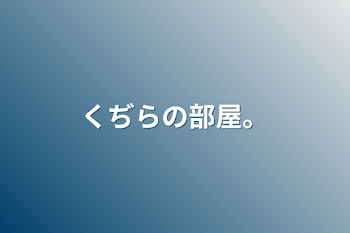 くぢらの部屋。